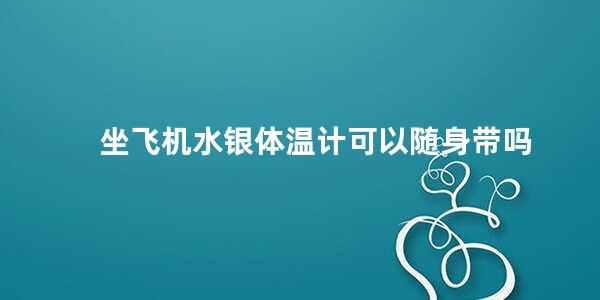 坐飞机水银体温计可以随身带吗